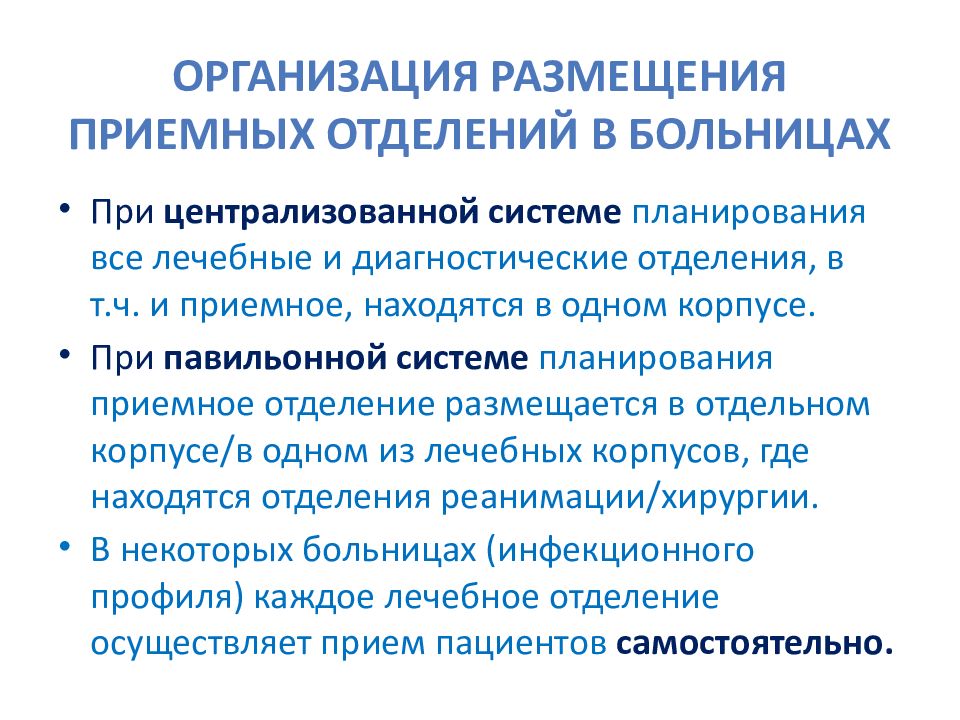 ОРГАНИЗАЦИЯ РАЗМЕЩЕНИЯ ПРИЕМНЫХ ОТДЕЛЕНИЙ В БОЛЬНИЦАХ

• При централизованной системе планирования все лечебные и диагностические отделения, в т.ч. и приемное, находятся в одном корпусе.

• При павильонной системе планирования приемное отделение размещается в отдельном корпусе/в одном из лечебных корпусов, где находятся отделения реанимации/хирургии.

• В некоторых больницах (инфекционного профиля) каждое лечебное отделение осуществляет прием пациентов самостоятельно.